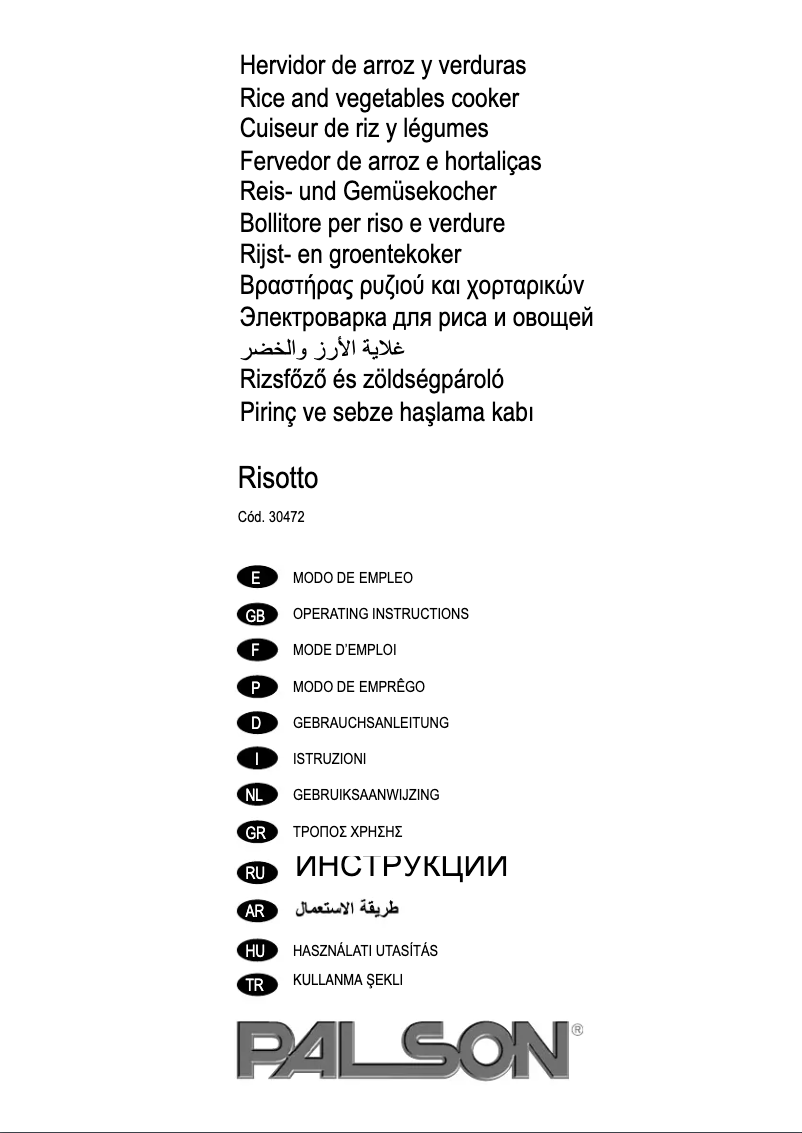 Hervidor de arroz y verduras
Rice and vegetables cooker
Cuiseur de riz y légumes
Fervedor de arroz e hortaliças
Reis- und Gemüsekocher
Bollitore per riso e verdure
Rijst- en groentekoker
Βραστήρας ρυζιού και χορταρικών
Электроварка для риса и овощей
غلاية الأرز والخضر
Rizsfőző és zöldségpároló
Pirinç ve sebze haşlama kabı

Risotto

Cód. 30472

E MODO DE EMPLEO

GB OPERATING INSTRUCTIONS

F MODE D'EMPLOI

P MODO DE EMPRÊGO

D GEBRAUCHSANLEITUNG

I ISTRUZIONI

NL GEBRUIKSAANWIJZING

GR ΤΡΟΠΟΣ ΧΡΗΣΗΣ

RU ИНСТРУКЦИИ

AR طريقة الاستعمال

HU HASZNÁLATI UTASÍTÁS

TR KULLANMA ŞEKLI

PALSON®